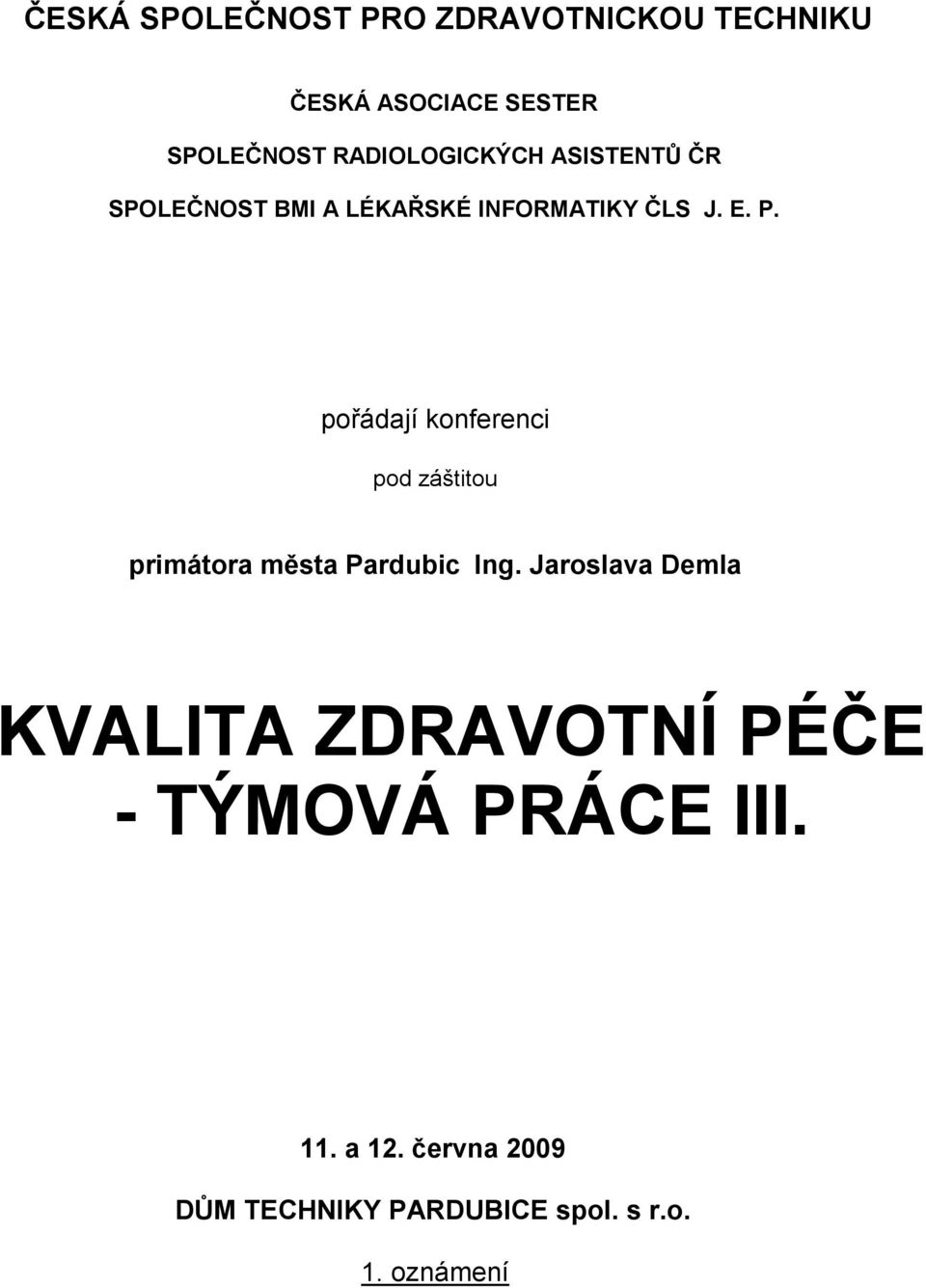 ČESKÁ SPOLEČNOST PRO ZDRAVOTNICKOU TECHNIKU

ČESKÁ ASOCIACE SESTER

SPOLEČNOST RADIOLOGICKÝCH ASISTENTŮ ČR

SPOLEČNOST BMI A LÉKAŘSKÉ INFORMATIKY ČLS J. E. P.

pořádají konferenci

pod záštitou

primátora města Pardubic Ing. Jaroslava Demla

KVALITA ZDRAVOTNÍ PÉČE - TÝMOVÁ PRÁCE III.

11. a 12. června 2009

DŮM TECHNIKY PARDUBICE spol. s r.o.

1. oznámení